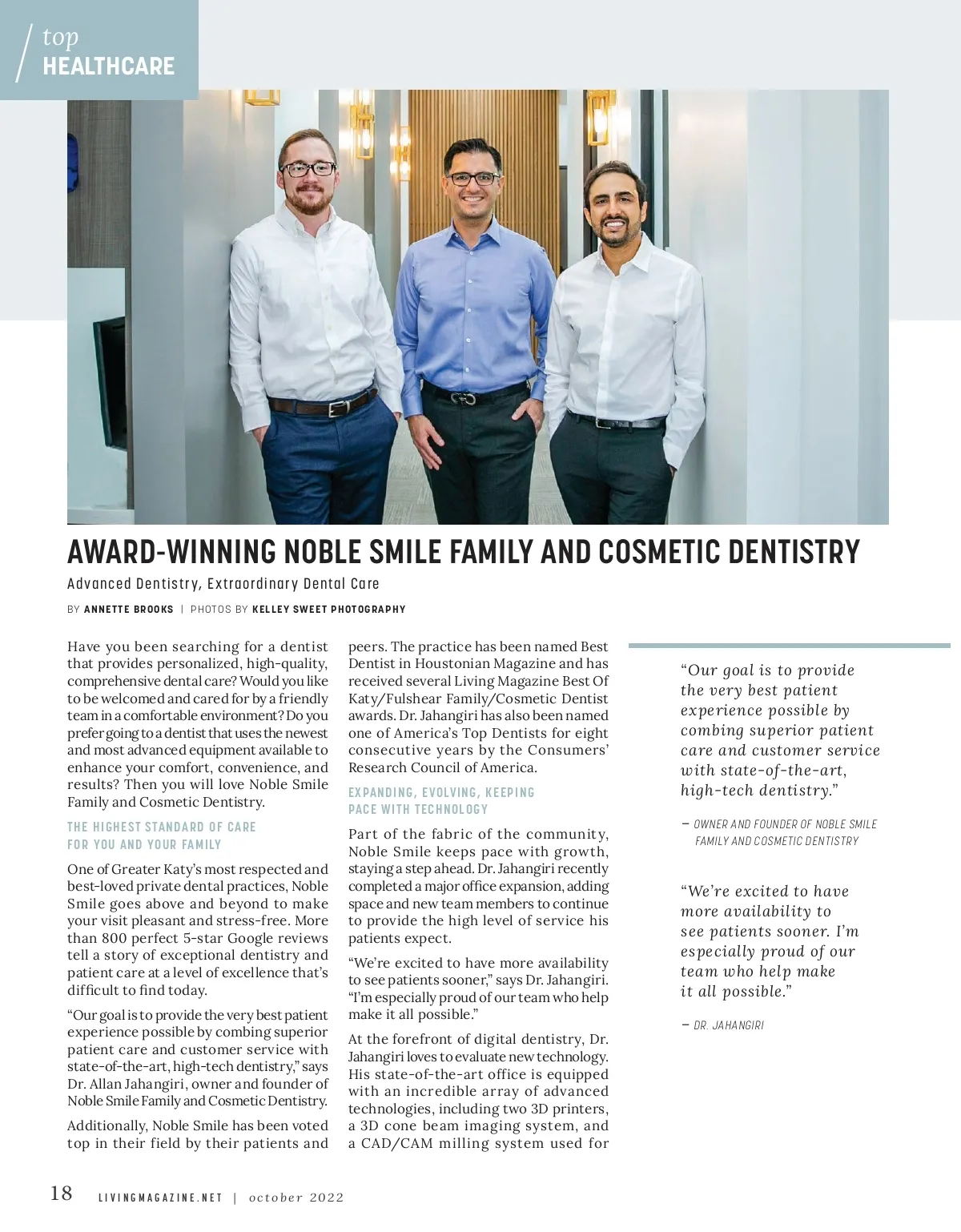 top
HEALTHCARE

AWARD-WINNING NOBLE SMILE FAMILY AND COSMETIC DENTISTRY

Advanced Dentistry, Extraordinary Dental Care

BY ANNETTE BROOKS | PHOTOS BY KELLEY SWEET PHOTOGRAPHY

Have you been searching for a dentist that provides personalized, high-quality, comprehensive dental care? Would you like to be welcomed and cared for by a friendly team in a comfortable environment? Do you prefer going to a dentist that uses the newest and most advanced equipment available to enhance your comfort, convenience, and results? Then you will love Noble Smile Family and Cosmetic Dentistry.

THE HIGHEST STANDARD OF CARE FOR YOU AND YOUR FAMILY

One of Greater Katy's most respected and best-loved private dental practices, Noble Smile goes above and beyond to make your visit pleasant and stress-free. More than 800 perfect 5-star Google reviews tell a story of exceptional dentistry and patient care at a level of excellence that's difficult to find today.

"Our goal is to provide the very best patient experience possible by combing superior patient care and customer service with state-of-the-art, high-tech dentistry," says Dr. Allan Jahangiri, owner and founder of Noble Smile Family and Cosmetic Dentistry.

Additionally, Noble Smile has been voted top in their field by their patients and peers. The practice has been named Best Dentist in Houstonian Magazine and has received several Living Magazine Best Of Katy/Fulshear Family/Cosmetic Dentist awards. Dr. Jahangiri has also been named one of America's Top Dentists for eight consecutive years by the Consumers' Research Council of America.

EXPANDING, EVOLVING, KEEPING PACE WITH TECHNOLOGY

Part of the fabric of the community, Noble Smile keeps pace with growth, staying a step ahead. Dr. Jahangiri recently completed a major office expansion, adding space and new team members to continue to provide the high level of service his patients expect.

"We're excited to have more availability to see patients sooner," says Dr. Jahangiri. "I'm especially proud of our team who help make it all possible."

At the forefront of digital dentistry, Dr. Jahangiri loves to evaluate new technology. His state-of-the-art office is equipped with an incredible array of advanced technologies, including two 3D printers, a 3D cone beam imaging system, and a CAD/CAM milling system used for

"Our goal is to provide the very best patient experience possible by combing superior patient care and customer service with state-of-the-art, high-tech dentistry."

— OWNER AND FOUNDER OF NOBLE SMILE FAMILY AND COSMETIC DENTISTRY

"We're excited to have more availability to see patients sooner. I'm especially proud of our team who help make it all possible."

— DR. JAHANGIRI

18 LIVINGMAGAZINE.NET | october 2022